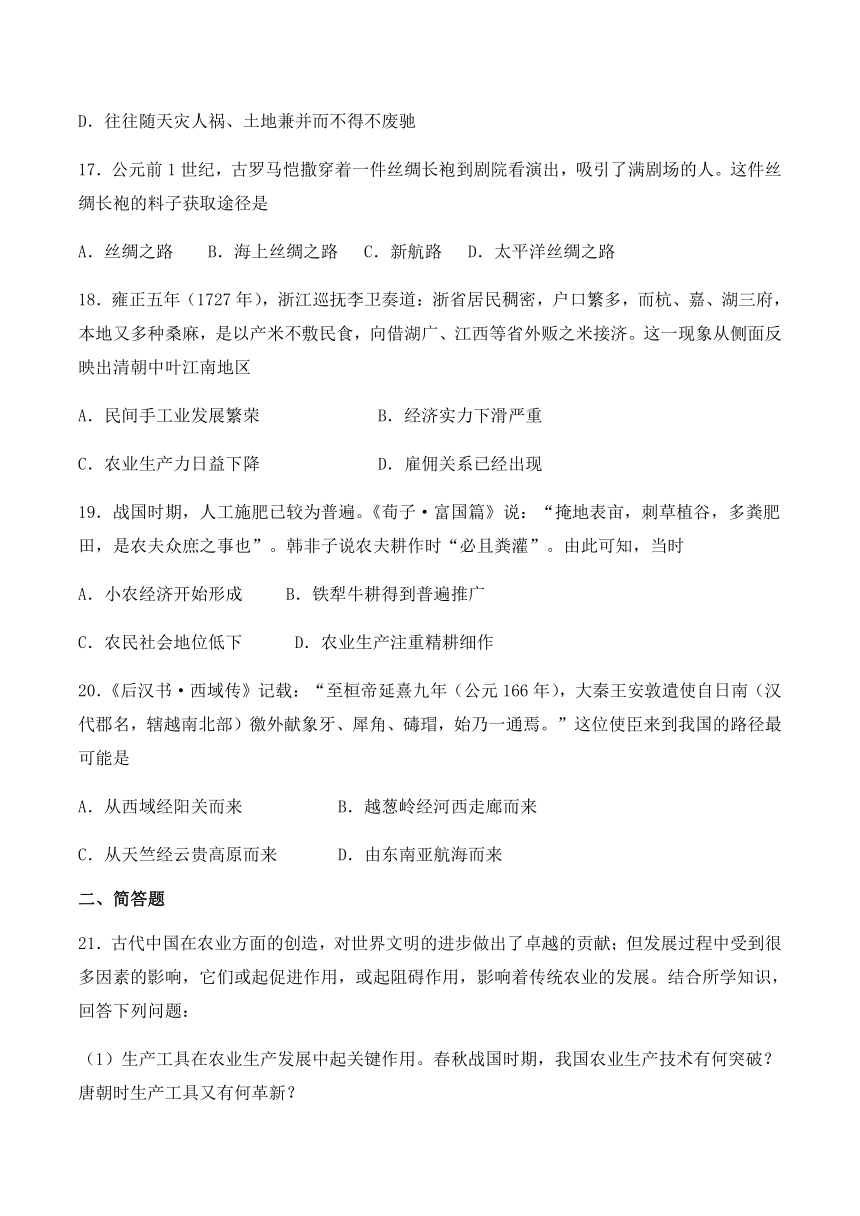 D．往往随天灾人祸、土地兼并而不得不废驰

17．公元前 1 世纪，古罗马恺撒穿着一件丝绸长袍到剧院看演出，吸引了满剧场的人。这件丝绸长袍的料子获取途径是

A．丝绸之路　B．海上丝绸之路　C．新航路　D．太平洋丝绸之路

18．雍正五年（1727 年），浙江巡抚李卫奏道：浙省居民稠密，户口繁多，而杭、嘉、湖三府，本地又多种桑麻，是以产米不敷民食，向借湖广、江西等省外贩之米接济。这一现象从侧面反映出清朝中叶江南地区

A．民间手工业发展繁荣　B．经济实力下滑严重

C．农业生产力日益下降　D．雇佣关系已经出现

19．战国时期，人工施肥已较为普遍。《荀子·富国篇》说："掩地表亩，刺草植谷，多粪肥田，是农夫众庶之事也"。韩非子说农夫耕作时"必且粪灌"。由此可知，当时

A．小农经济开始形成　B．铁犁牛耕得到普遍推广

C．农民社会地位低下　D．农业生产注重精耕细作

20．《后汉书·西域传》记载："至桓帝延熹九年（公元 166 年），大秦王安敦遣使自日南（汉代郡名，辖越南北部）徼外献象牙、犀角、瑇瑁，始乃一通焉。"这位使臣来到我国的路径最可能是

A．从西域经阳关而来　B．越葱岭经河西走廊而来

C．从天竺经云贵高原而来　D．由东南亚航海而来

二、简答题

21．古代中国在农业方面的创造，对世界文明的进步做出了卓越的贡献；但发展过程中受到很多因素的影响，它们或起促进作用，或起阻碍作用，影响着传统农业的发展。结合所学知识，回答下列问题：

（1）生产工具在农业生产发展中起关键作用。春秋战国时期，我国农业生产技术有何突破？唐朝时生产工具又有何革新？